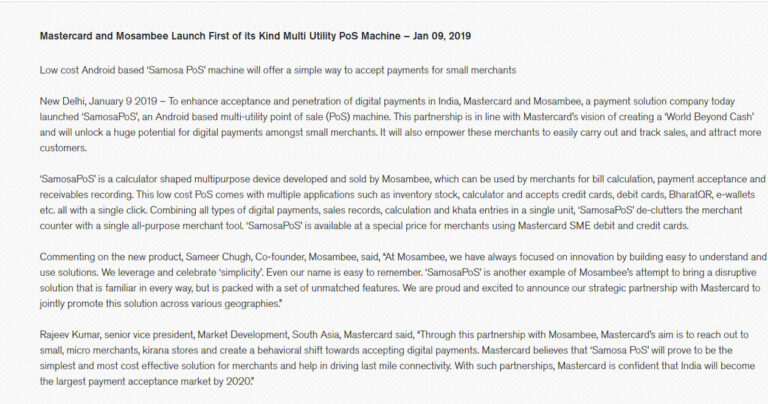 Mastercard and Mosambee Launch First of its Kind Multi Utility PoS Machine – Jan 09, 2019

Low cost Android based 'Samosa PoS' machine will offer a simple way to accept payments for small merchants

New Delhi, January 9 2019 – To enhance acceptance and penetration of digital payments in India, Mastercard and Mosambee, a payment solution company today launched 'SamosaPoS', an Android based multi-utility point of sale (PoS) machine. This partnership is in line with Mastercard's vision of creating a 'World Beyond Cash' and will unlock a huge potential for digital payments amongst small merchants. It will also empower these merchants to easily carry out and track sales, and attract more customers.

'SamosaPoS' is a calculator shaped multipurpose device developed and sold by Mosambee, which can be used by merchants for bill calculation, payment acceptance and receivables recording. This low cost PoS comes with multiple applications such as inventory stock, calculator and accepts credit cards, debit cards, BharatQR, e-wallets etc. all with a single click. Combining all types of digital payments, sales records, calculation and khata entries in a single unit, 'SamosaPoS' de-clutters the merchant counter with a single all-purpose merchant tool. 'SamosaPoS' is available at a special price for merchants using Mastercard SME debit and credit cards.

Commenting on the new product, Sameer Chugh, Co-founder, Mosambee, said, "At Mosambee, we have always focused on innovation by building easy to understand and use solutions. We leverage and celebrate 'simplicity'. Even our name is easy to remember. 'SamosaPoS' is another example of Mosambee's attempt to bring a disruptive solution that is familiar in every way, but is packed with a set of unmatched features. We are proud and excited to announce our strategic partnership with Mastercard to jointly promote this solution across various geographies."

Rajeev Kumar, senior vice president, Market Development, South Asia, Mastercard said, "Through this partnership with Mosambee, Mastercard's aim is to reach out to small, micro merchants, kirana stores and create a behavioral shift towards accepting digital payments. Mastercard believes that 'Samosa PoS' will prove to be the simplest and most cost effective solution for merchants and help in driving last mile connectivity. With such partnerships, Mastercard is confident that India will become the largest payment acceptance market by 2020."